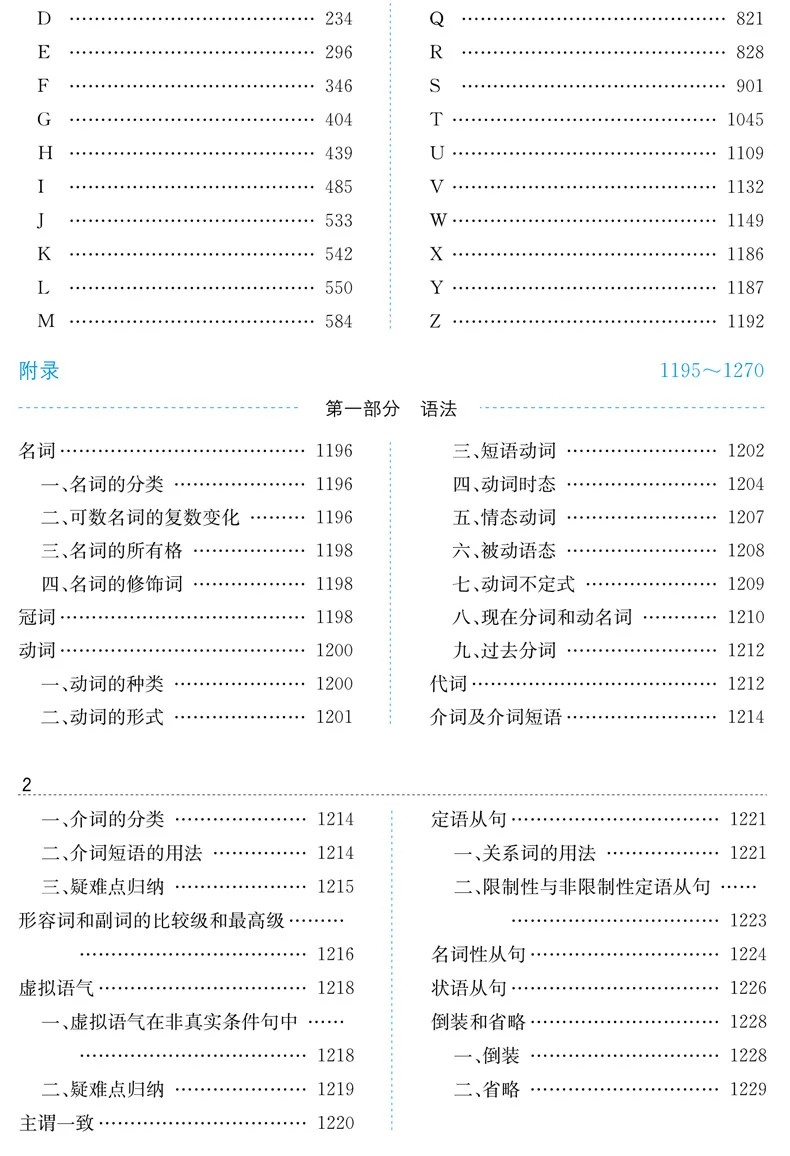 D 234
E 296
F 346
G 404
H 439
I 485
J 533
K 542
L 550
M 584

Q 821
R 828
S 901
T 1045
U 1109
V 1132
W 1149
X 1186
Y 1187
Z 1192

附录 1195～1270

第一部分 语法

名词 1196
一、名词的分类 1196
二、可数名词的复数变化 1196
三、名词的所有格 1198
四、名词的修饰词 1198
冠词 1198
动词 1200
一、动词的种类 1200
二、动词的形式 1201

三、短语动词 1202
四、动词时态 1204
五、情态动词 1207
六、被动语态 1208
七、动词不定式 1209
八、现在分词和动名词 1210
九、过去分词 1212
代词 1212
介词及介词短语 1214

2

一、介词的分类 1214
二、介词短语的用法 1214
三、疑难点归纳 1215
形容词和副词的比较级和最高级 1216
虚拟语气 1218
一、虚拟语气在非真实条件句中 1218
二、疑难点归纳 1219
主谓一致 1220

定语从句 1221
一、关系词的用法 1221
二、限制性与非限制性定语从句 1223
名词性从句 1224
状语从句 1226
倒装和省略 1228
一、倒装 1228
二、省略 1229